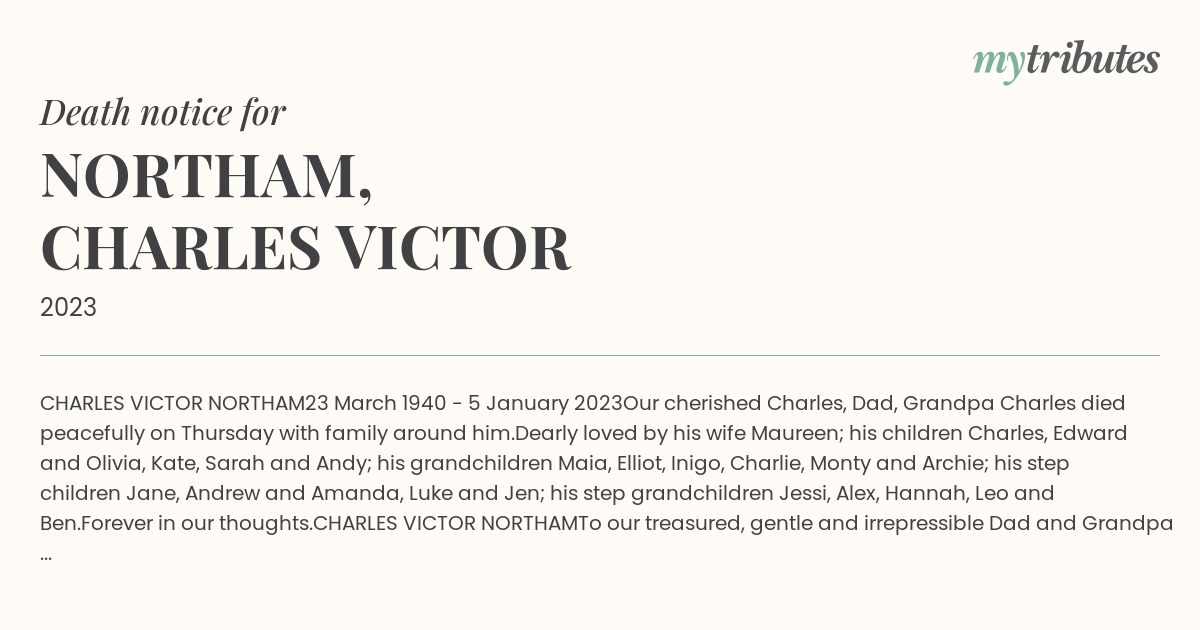 mytributes

Death notice for

NORTHAM,
CHARLES VICTOR

2023

CHARLES VICTOR NORTHAM23 March 1940 - 5 January 2023Our cherished Charles, Dad, Grandpa Charles died peacefully on Thursday with family around him.Dearly loved by his wife Maureen; his children Charles, Edward and Olivia, Kate, Sarah and Andy; his grandchildren Maia, Elliot, Inigo, Charlie, Monty and Archie; his step children Jane, Andrew and Amanda, Luke and Jen; his step grandchildren Jessi, Alex, Hannah, Leo and Ben.Forever in our thoughts.CHARLES VICTOR NORTHAMTo our treasured, gentle and irrepressible Dad and Grandpa ...